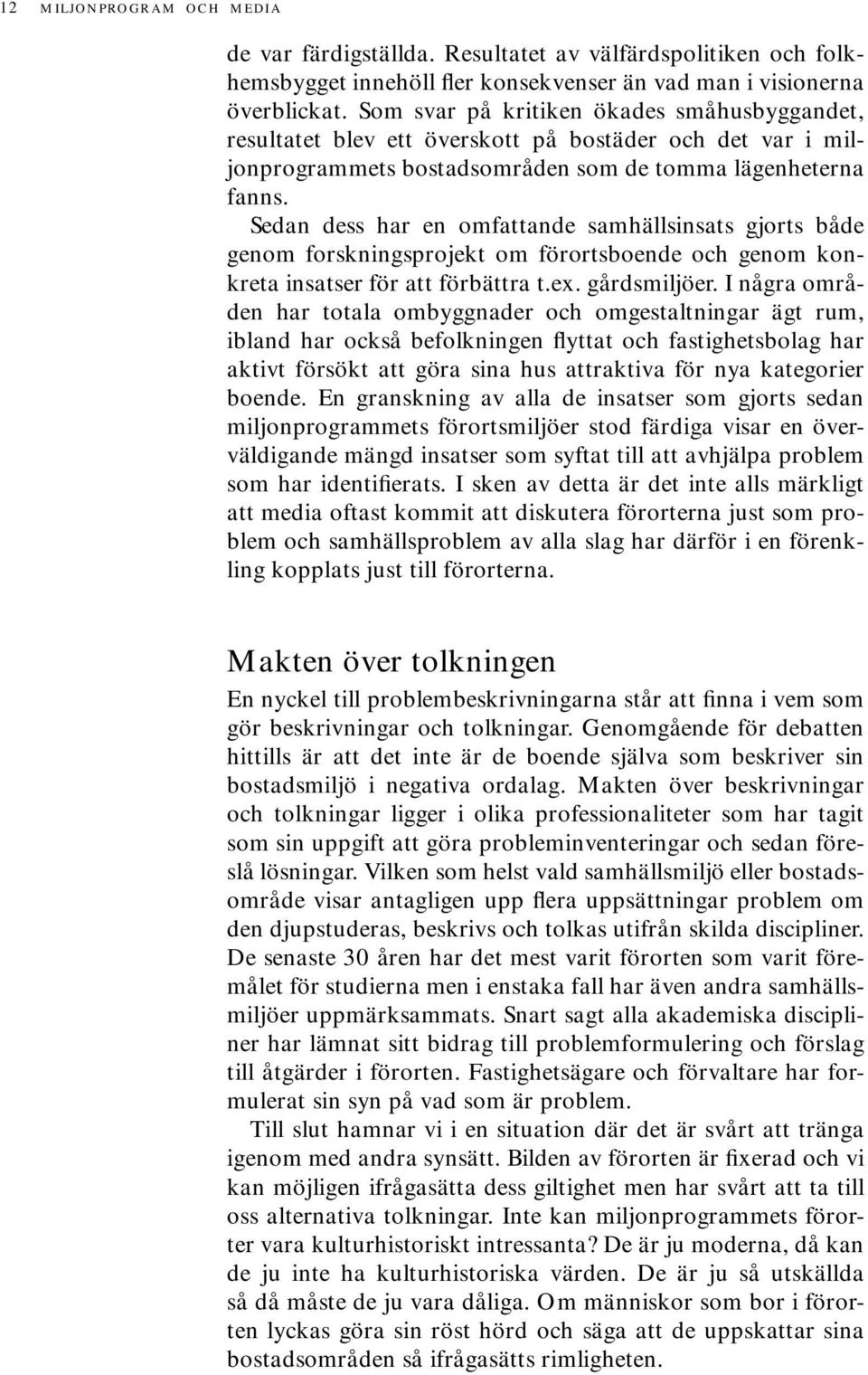 12 MILJONPROGRAM OCH MEDIA

de var färdigställda. Resultatet av välfärdspolitiken och folkhemsbygget innehöll fler konsekvenser än vad man i visionerna överblickat. Som svar på kritiken ökades småhusbyggandet, resultatet blev ett överskott på bostäder och det var i miljonprogrammets bostadsområden som de tomma lägenheterna fanns.

Sedan dess har en omfattande samhällsinsats gjorts både genom forskningsprojekt om förortsboende och genom konkreta insatser för att förbättra t.ex. gårdsmiljöer. I några områden har totala ombyggnader och omgestaltningar ägt rum, ibland har också befolkningen flyttat och fastighetsbolag har aktivt försökt att göra sina hus attraktiva för nya kategorier boende. En granskning av alla de insatser som gjorts sedan miljonprogrammets förortsmiljöer stod färdiga visar en överväldigande mängd insatser som syftat till att avhjälpa problem som har identifierats. I sken av detta är det inte alls märkligt att media oftast kommit att diskutera förorterna just som problem och samhällsproblem av alla slag har därför i en förenkling kopplats just till förorterna.

Makten över tolkningen

En nyckel till problembeskrivningarna står att finna i vem som gör beskrivningar och tolkningar. Genomgående för debatten hittills är att det inte är de boende själva som beskriver sin bostadsmiljö i negativa ordalag. Makten över beskrivningar och tolkningar ligger i olika professionaliteter som har tagit som sin uppgift att göra probleminventeringar och sedan föreslå lösningar. Vilken som helst vald samhällsmiljö eller bostadsområde visar antagligen upp flera uppsättningar problem om den djupstuderas, beskrivs och tolkas utifrån skilda discipliner. De senaste 30 åren har det mest varit förorten som varit föremålet för studierna men i enstaka fall har även andra samhällsmiljöer uppmärksammats. Snart sagt alla akademiska discipliner har lämnat sitt bidrag till problemformulering och förslag till åtgärder i förorten. Fastighetsägare och förvaltare har formulerat sin syn på vad som är problem.

Till slut hamnar vi i en situation där det är svårt att tränga igenom med andra synsätt. Bilden av förorten är fixerad och vi kan möjligen ifrågasätta dess giltighet men har svårt att ta till oss alternativa tolkningar. Inte kan miljonprogrammets förorter vara kulturhistoriskt intressanta? De är ju moderna, då kan de ju inte ha kulturhistoriska värden. De är ju så utskällda så då måste de ju vara dåliga. Om människor som bor i förorten lyckas göra sin röst hörd och säga att de uppskattar sina bostadsområden så ifrågasätts rimligheten.